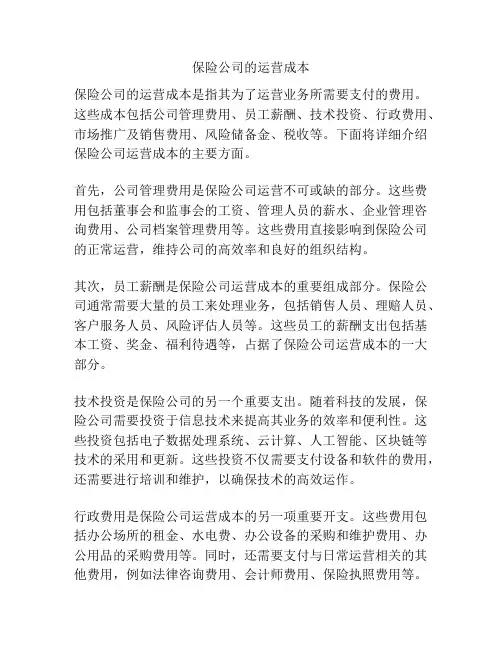 保险公司的运营成本

保险公司的运营成本是指其为了运营业务所需要支付的费用。这些成本包括公司管理费用、员工薪酬、技术投资、行政费用、市场推广及销售费用、风险储备金、税收等。下面将详细介绍保险公司运营成本的主要方面。

首先，公司管理费用是保险公司运营不可或缺的部分。这些费用包括董事会和监事会的工资、管理人员的薪水、企业管理咨询费用、公司档案管理费用等。这些费用直接影响到保险公司的正常运营，维持公司的高效率和良好的组织结构。

其次，员工薪酬是保险公司运营成本的重要组成部分。保险公司通常需要大量的员工来处理业务，包括销售人员、理赔人员、客户服务人员、风险评估人员等。这些员工的薪酬支出包括基本工资、奖金、福利待遇等，占据了保险公司运营成本的一大部分。

技术投资是保险公司的另一个重要支出。随着科技的发展，保险公司需要投资于信息技术来提高其业务的效率和便利性。这些投资包括电子数据处理系统、云计算、人工智能、区块链等技术的采用和更新。这些投资不仅需要支付设备和软件的费用，还需要进行培训和维护，以确保技术的高效运作。

行政费用是保险公司运营成本的另一项重要开支。这些费用包括办公场所的租金、水电费、办公设备的采购和维护费用、办公用品的采购费用等。同时，还需要支付与日常运营相关的其他费用，例如法律咨询费用、会计师费用、保险执照费用等。